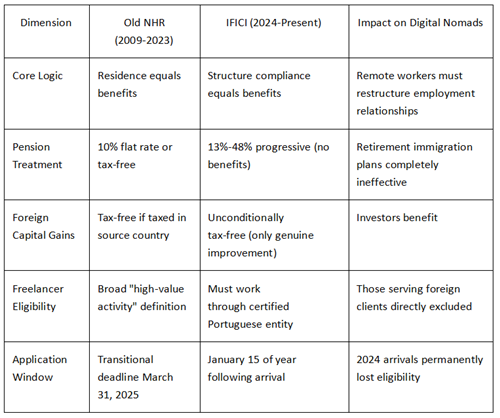 | Dimension | Old NHR (2009-2023) | IFICI (2024-Present) | Impact on Digital Nomads |
|---|---|---|---|
| Core Logic | Residence equals benefits | Structure compliance equals benefits | Remote workers must restructure employment relationships |
| Pension Treatment | 10% flat rate or tax-free | 13%-48% progressive (no benefits) | Retirement immigration plans completely ineffective |
| Foreign Capital Gains | Tax-free if taxed in source country | Unconditionally tax-free (only genuine improvement) | Investors benefit |
| Freelancer Eligibility | Broad "high-value activity" definition | Must work through certified Portuguese entity | Those serving foreign clients directly excluded |
| Application Window | Transitional deadline March 31, 2025 | January 15 of year following arrival | 2024 arrivals permanently lost eligibility |